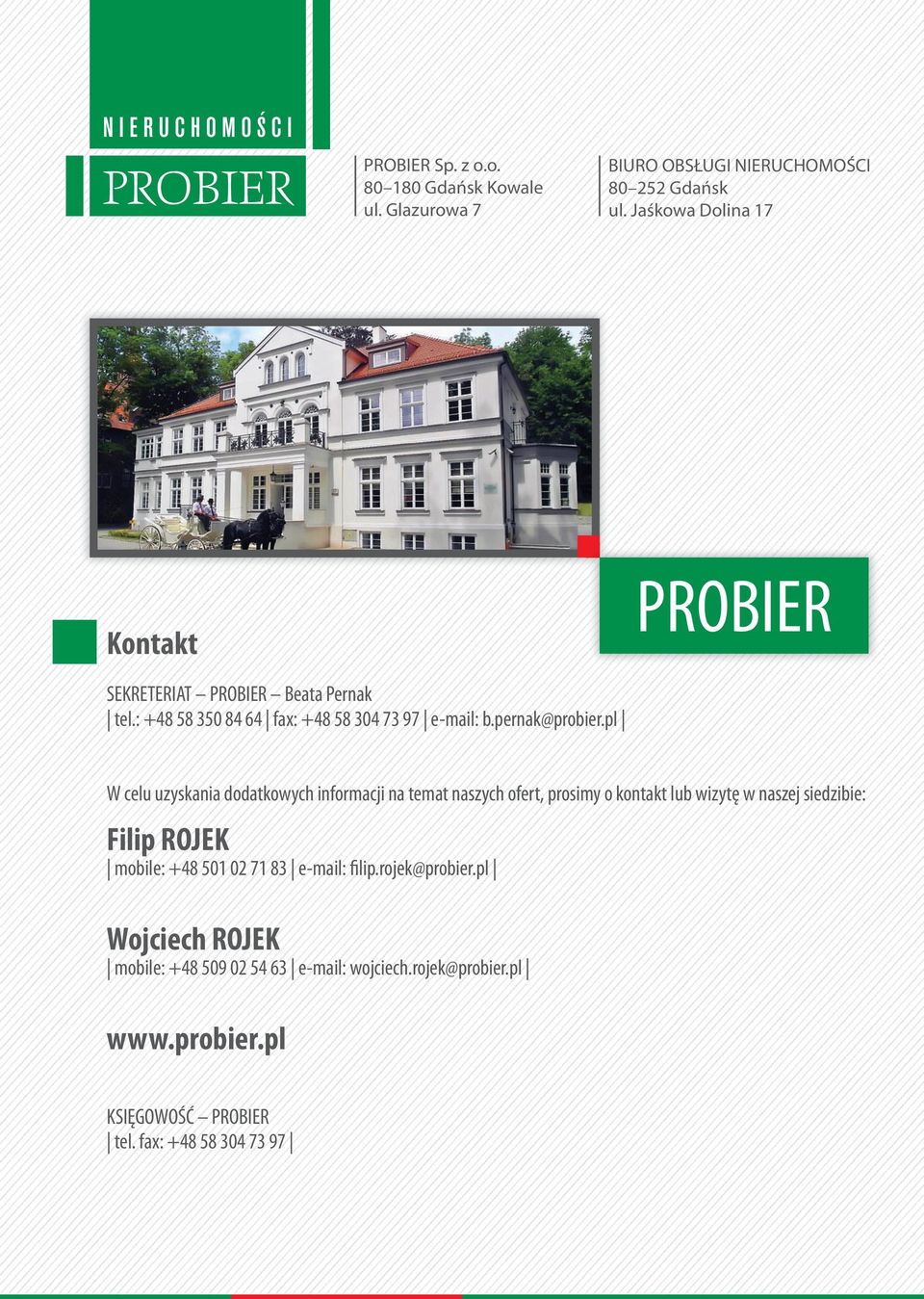 NIERUCHOMOŚCI

PROBIER

PROBIER Sp. z o.o.
80–180 Gdańsk Kowale
ul. Glazurowa 7

BIURO OBSŁUGI NIERUCHOMOŚCI
80–252 Gdańsk
ul. Jaśkowa Dolina 17

PROBIER

Kontakt

SEKRETERIAT – PROBIER – Beata Pernak
| tel.: +48 58 350 84 64 | fax: +48 58 304 73 97 | e-mail: b.pernak@probier.pl |

W celu uzyskania dodatkowych informacji na temat naszych ofert, prosimy o kontakt lub wizytę w naszej siedzibie:

Filip ROJEK
| mobile: +48 501 02 71 83 | e-mail: filip.rojek@probier.pl |

Wojciech ROJEK
| mobile: +48 509 02 54 63 | e-mail: wojciech.rojek@probier.pl |

www.probier.pl

KSIĘGOWOŚĆ – PROBIER
| tel. fax: +48 58 304 73 97 |